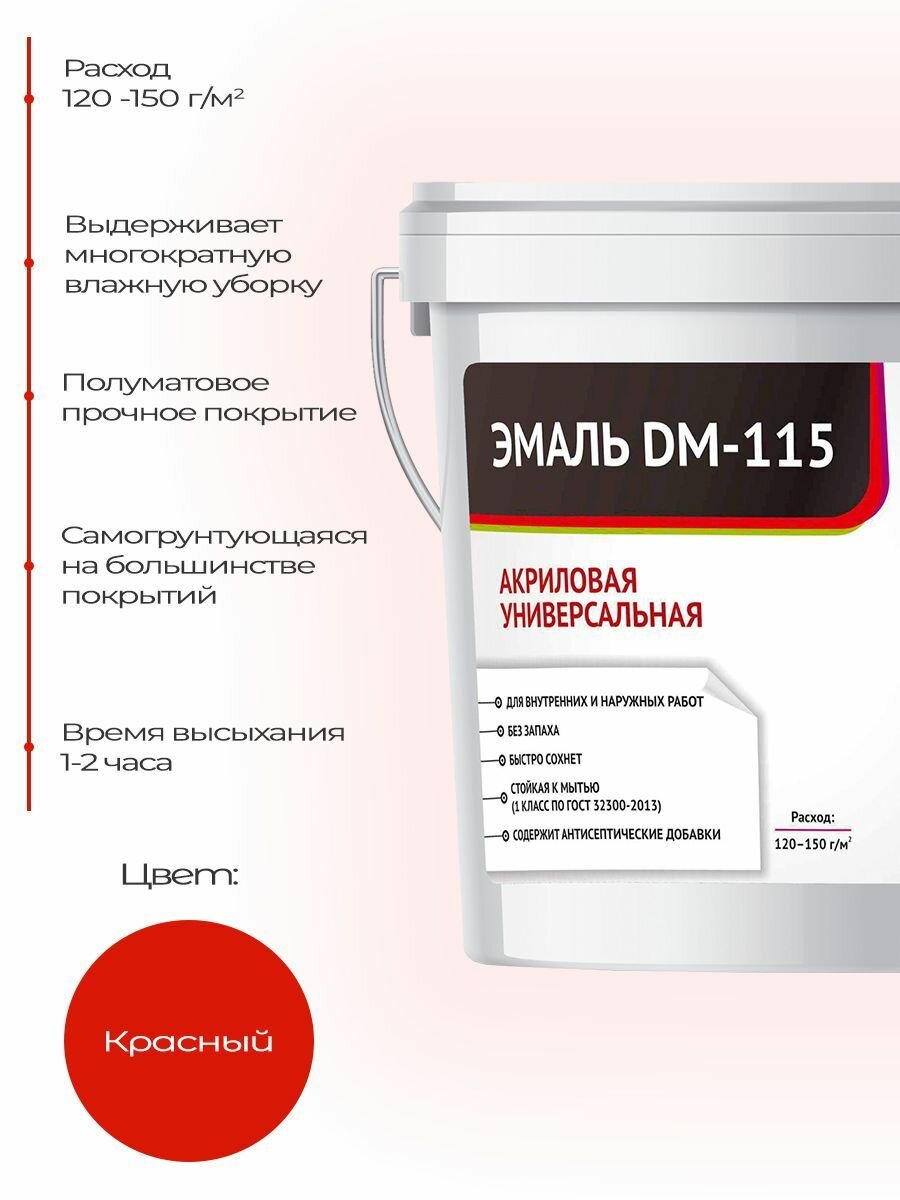 Расход
120 -150 г/м²

Выдерживает многократную влажную уборку

Полуматовое прочное покрытие

Самогрунтующаяся на большинстве покрытий

Время высыхания 1-2 часа

Цвет:

Красный

ЭМАЛЬ DM-115

АКРИЛОВАЯ
УНИВЕРСАЛЬНАЯ

ДЛЯ ВНУТРЕННИХ И НАРУЖНЫХ РАБОТ
БЕЗ ЗАПАХА
БЫСТРО СОХНЕТ
СТОЙКАЯ К МЫТЬЮ
(1 КЛАСС ПО ГОСТ 32300-2013)
СОДЕРЖИТ АНТИСЕПТИЧЕСКИЕ ДОБАВКИ

Расход:
120–150 г/м²